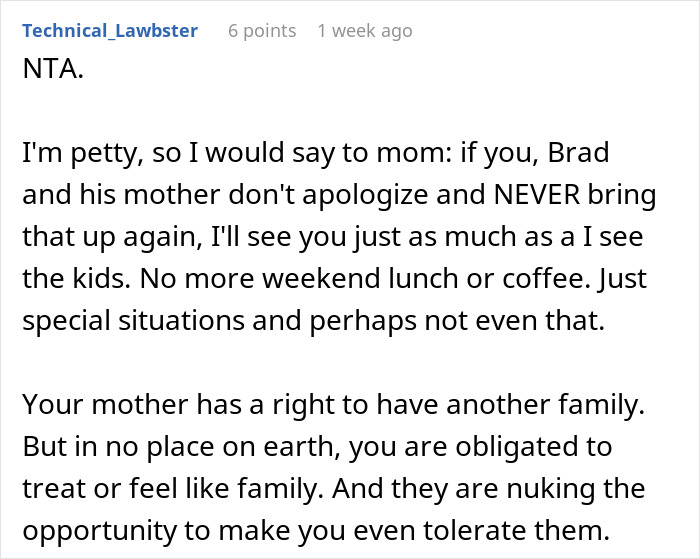 Technical_Lawbster 6 points 1 week ago

NTA.

I'm petty, so I would say to mom: if you, Brad and his mother don't apologize and NEVER bring that up again, I'll see you just as much as a I see the kids. No more weekend lunch or coffee. Just special situations and perhaps not even that.

Your mother has a right to have another family. But in no place on earth, you are obligated to treat or feel like family. And they are nuking the opportunity to make you even tolerate them.